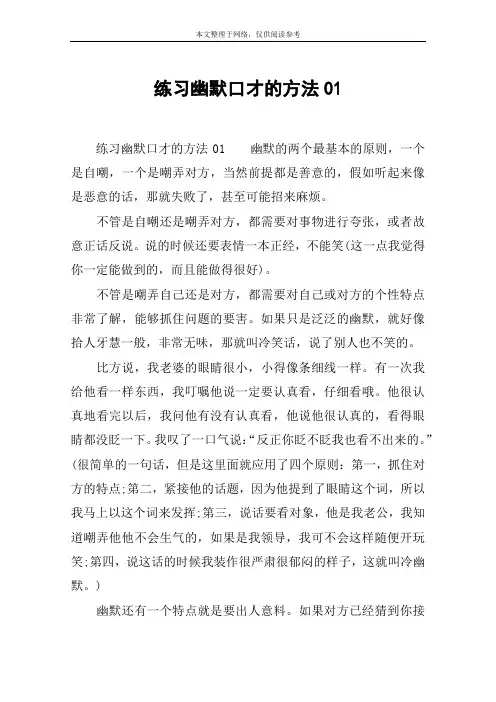 本文整理于网络，仅供阅读参考

练习幽默口才的方法 01

练习幽默口才的方法 01　　幽默的两个最基本的原则，一个是自嘲，一个是嘲弄对方，当然前提都是善意的，假如听起来像是恶意的话，那就失败了，甚至可能招来麻烦。

不管是自嘲还是嘲弄对方，都需要对事物进行夸张，或者故意正话反说。说的时候还要表情一本正经，不能笑(这一点我觉得你一定能做到的，而且能做得很好)。

不管是嘲弄自己还是对方，都需要对自己或对方的个性特点非常了解，能够抓住问题的要害。如果只是泛泛的幽默，就好像拾人牙慧一般，非常无味，那就叫冷笑话，说了别人也不笑的。

比方说，我老婆的眼睛很小，小得像条细线一样。有一次我给他看一样东西，我叮嘱他说一定要认真看，仔细看哦。他很认真地看完以后，我问他有没有认真看，他说他很认真的，看得眼睛都没眨一下。我叹了一口气说:“反正你眨不眨我也看不出来的。”(很简单的一句话，但是这里面就应用了四个原则：第一，抓住对方的特点;第二，紧接他的话题，因为他提到了眼睛这个词，所以我马上以这个词来发挥;第三，说话要看对象，他是我老公，我知道嘲弄他他不会生气的，如果是我领导，我可不会这样随便开玩笑;第四，说这话的时候我装作很严肃很郁闷的样子，这就叫冷幽默。)

幽默还有一个特点就是要出人意料。如果对方已经猜到你接